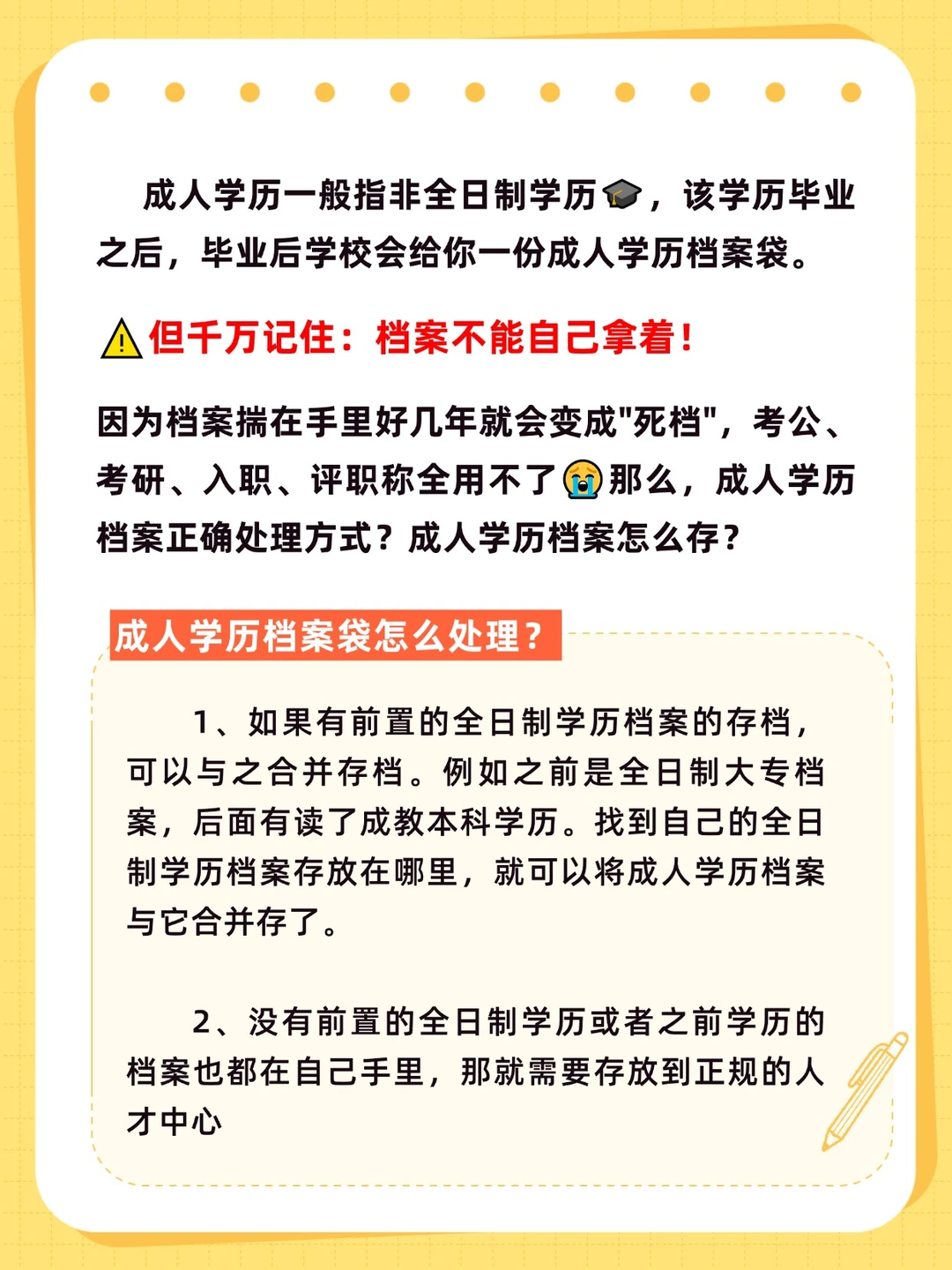 成人学历一般指非全日制学历🎓，该学历毕业之后，毕业后学校会给你一份成人学历档案袋。

⚠️但千万记住：档案不能自己拿着！

因为档案揣在手里好几年就会变成"死档"，考公、考研、入职、评职称全用不了😭那么，成人学历档案正确处理方式？成人学历档案怎么存？

成人学历档案袋怎么处理？

1、如果有前置的全日制学历档案的存档，可以与之合并存档。例如之前是全日制大专档案，后面有读了成教本科学历。找到自己的全日制学历档案存放在哪里，就可以将成人学历档案与它合并存了。

2、没有前置的全日制学历或者之前学历的档案也都在自己手里，那就需要存放到正规的人才中心